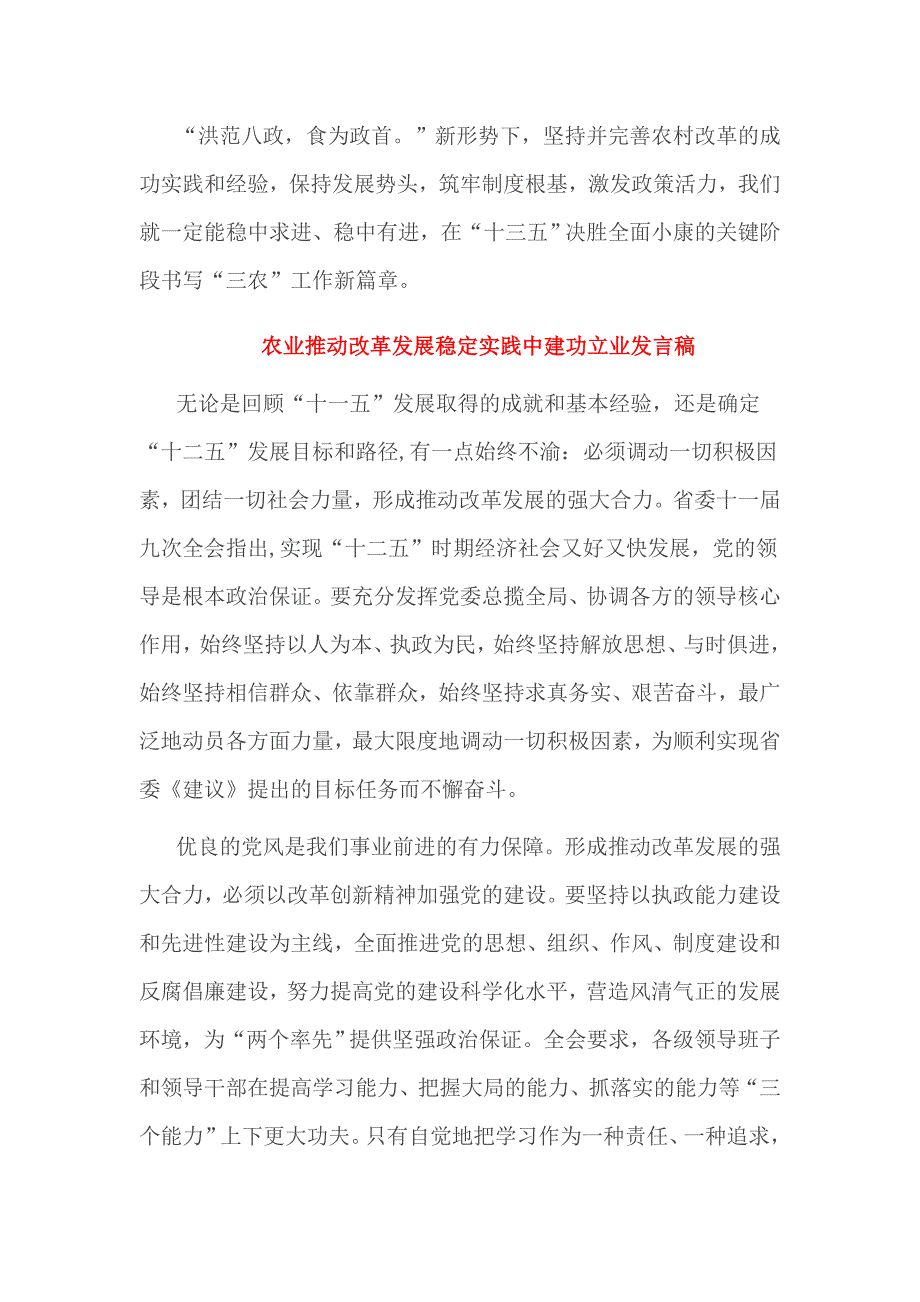 “洪范八政，食为政首。”新形势下，坚持并完善农村改革的成功实践和经验，保持发展势头，筑牢制度根基，激发政策活力，我们就一定能稳中求进、稳中有进，在“十三五”决胜全面小康的关键阶段书写“三农”工作新篇章。

农业推动改革发展稳定实践中建功立业发言稿

无论是回顾“十一五”发展取得的成就和基本经验，还是确定“十二五”发展目标和路径,有一点始终不渝：必须调动一切积极因素，团结一切社会力量，形成推动改革发展的强大合力。省委十一届九次全会指出,实现“十二五”时期经济社会又好又快发展，党的领导是根本政治保证。要充分发挥党委总揽全局、协调各方的领导核心作用，始终坚持以人为本、执政为民，始终坚持解放思想、与时俱进，始终坚持相信群众、依靠群众，始终坚持求真务实、艰苦奋斗，最广泛地动员各方面力量，最大限度地调动一切积极因素，为顺利实现省委《建议》提出的目标任务而不懈奋斗。

优良的党风是我们事业前进的有力保障。形成推动改革发展的强大合力，必须以改革创新精神加强党的建设。要坚持以执政能力建设和先进性建设为主线，全面推进党的思想、组织、作风、制度建设和反腐倡廉建设，努力提高党的建设科学化水平，营造风清气正的发展环境，为“两个率先”提供坚强政治保证。全会要求，各级领导班子和领导干部在提高学习能力、把握大局的能力、抓落实的能力等“三个能力”上下更大功夫。只有自觉地把学习作为一种责任、一种追求，